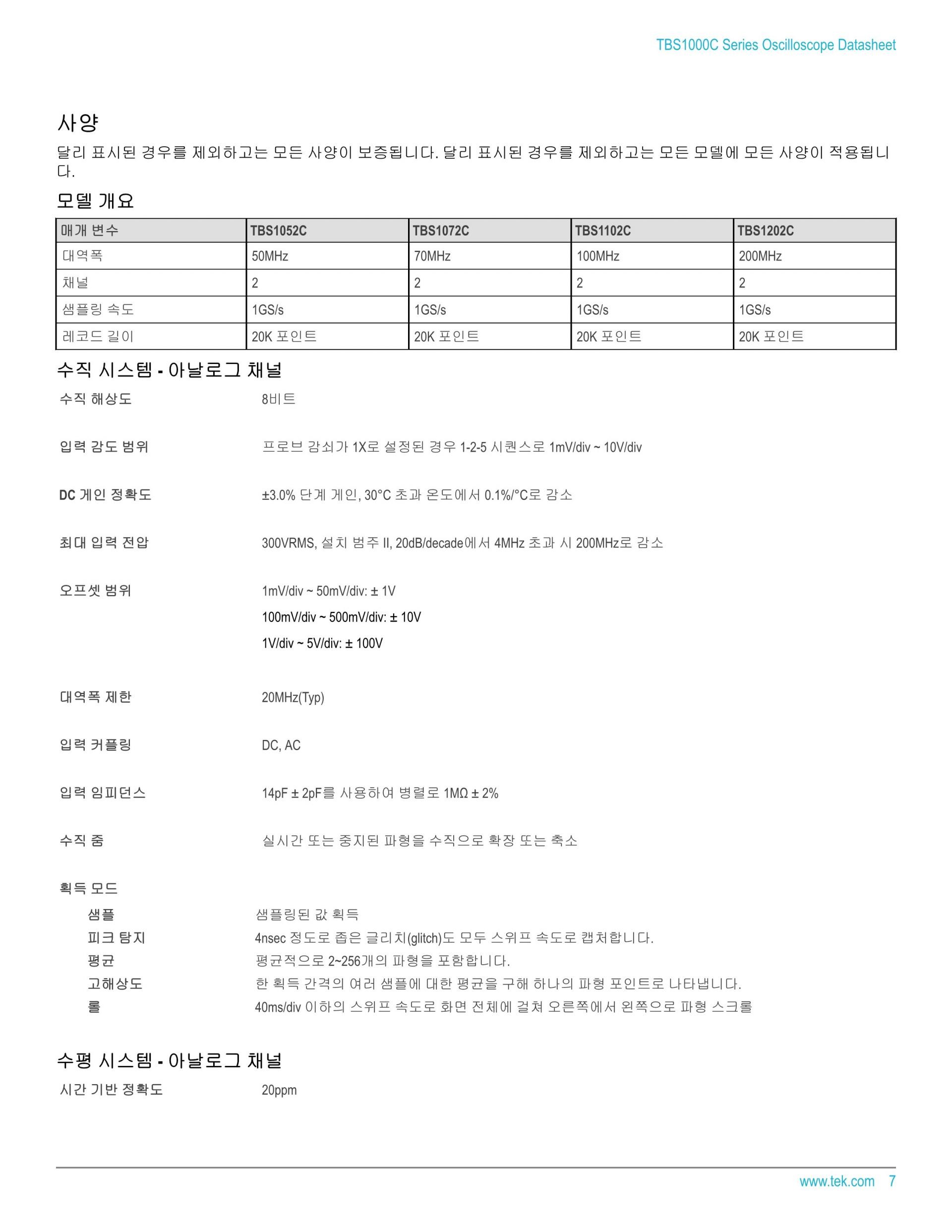 TBS1000C Series Oscilloscope Datasheet

사양

달리 표시된 경우를 제외하고는 모든 사양이 보증됩니다. 달리 표시된 경우를 제외하고는 모든 모델에 모든 사양이 적용됩니다.

모델 개요

| 매개 변수 | TBS1052C | TBS1072C | TBS1102C | TBS1202C |
|---|---|---|---|---|
| 대역폭 | 50MHz | 70MHz | 100MHz | 200MHz |
| 채널 | 2 | 2 | 2 | 2 |
| 샘플링 속도 | 1GS/s | 1GS/s | 1GS/s | 1GS/s |
| 레코드 길이 | 20K 포인트 | 20K 포인트 | 20K 포인트 | 20K 포인트 |

수직 시스템 - 아날로그 채널

수직 해상도 8비트

입력 감도 범위 프로브 감쇠가 1X로 설정된 경우 1-2-5 시퀀스로 1mV/div ~ 10V/div

DC 게인 정확도 ±3.0% 단계 게인, 30°C 초과 온도에서 0.1%/°C로 감소

최대 입력 전압 300VRMS, 설치 범주 II, 20dB/decade에서 4MHz 초과 시 200MHz로 감소

오프셋 범위 1mV/div ~ 50mV/div: ± 1V
100mV/div ~ 500mV/div: ± 10V
1V/div ~ 5V/div: ± 100V

대역폭 제한 20MHz(Typ)

입력 커플링 DC, AC

입력 임피던스 14pF ± 2pF를 사용하여 병렬로 1MΩ ± 2%

수직 줌 실시간 또는 중지된 파형을 수직으로 확장 또는 축소

획득 모드
샘플 샘플링된 값 획득
피크 탐지 4nsec 정도로 좁은 글리치(glitch)도 모두 스위프 속도로 캡처합니다.
평균 평균적으로 2~256개의 파형을 포함합니다.
고해상도 한 획득 간격의 여러 샘플에 대한 평균을 구해 하나의 파형 포인트로 나타냅니다.
롤 40ms/div 이하의 스위프 속도로 화면 전체에 걸쳐 오른쪽에서 왼쪽으로 파형 스크롤

수평 시스템 - 아날로그 채널

시간 기반 정확도 20ppm

www.tek.com 7